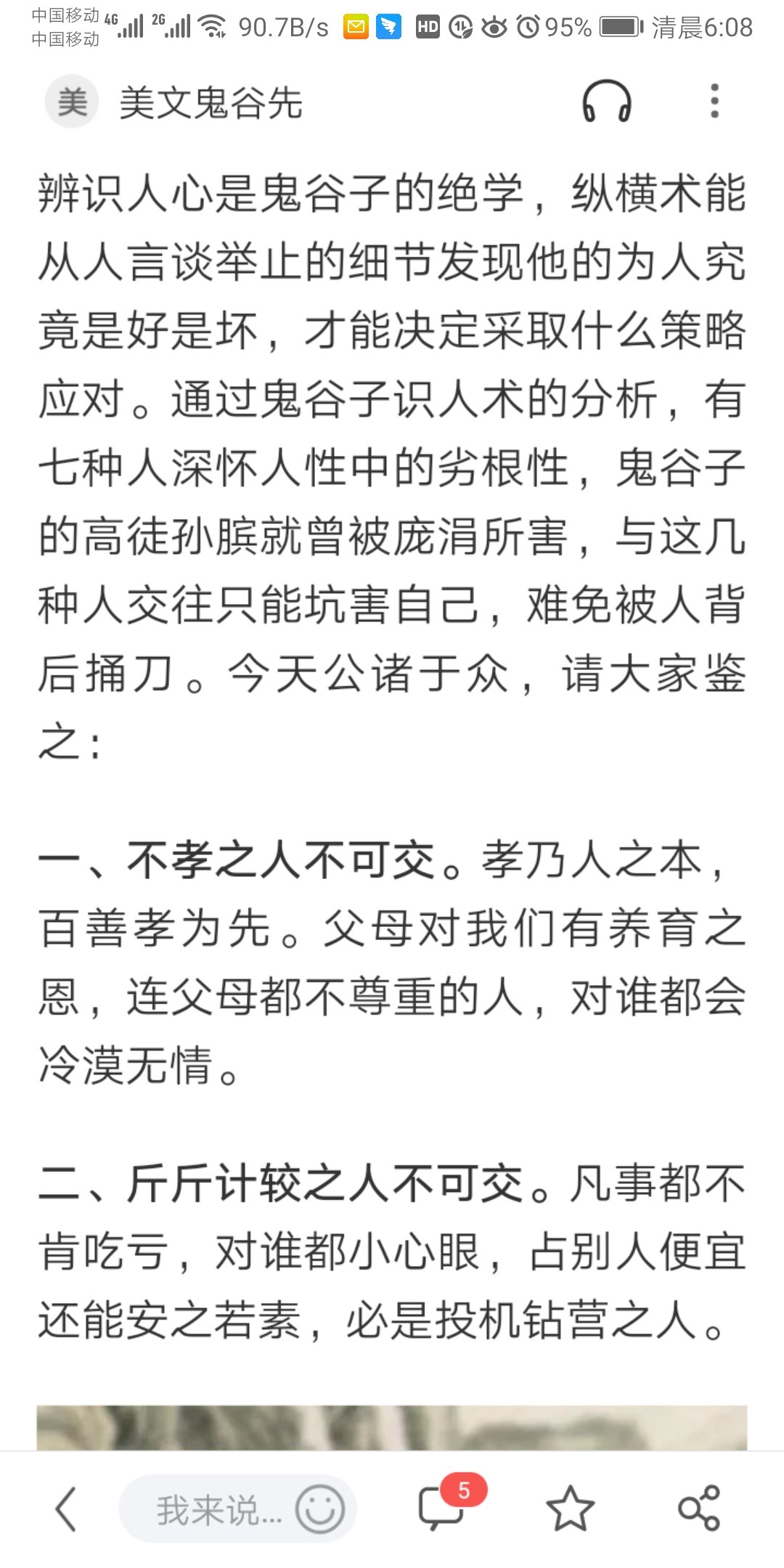 中国移动 4G
中国移动 2G
90.7B/s HD 95% 清晨6:08

美 美文鬼谷先

辨识人心是鬼谷子的绝学，纵横术能从人言谈举止的细节发现他的为人究竟是好是坏，才能决定采取什么策略应对。通过鬼谷子识人术的分析，有七种人深怀人性中的劣根性，鬼谷子的高徒孙膑就曾被庞涓所害，与这几种人交往只能坑害自己，难免被人背后捅刀。今天公诸于众，请大家鉴之：

一、不孝之人不可交。孝乃人之本，百善孝为先。父母对我们有养育之恩，连父母都不尊重的人，对谁都会冷漠无情。

二、斤斤计较之人不可交。凡事都不肯吃亏，对谁都小心眼，占别人便宜还能安之若素，必是投机钻营之人。

我来说...
5